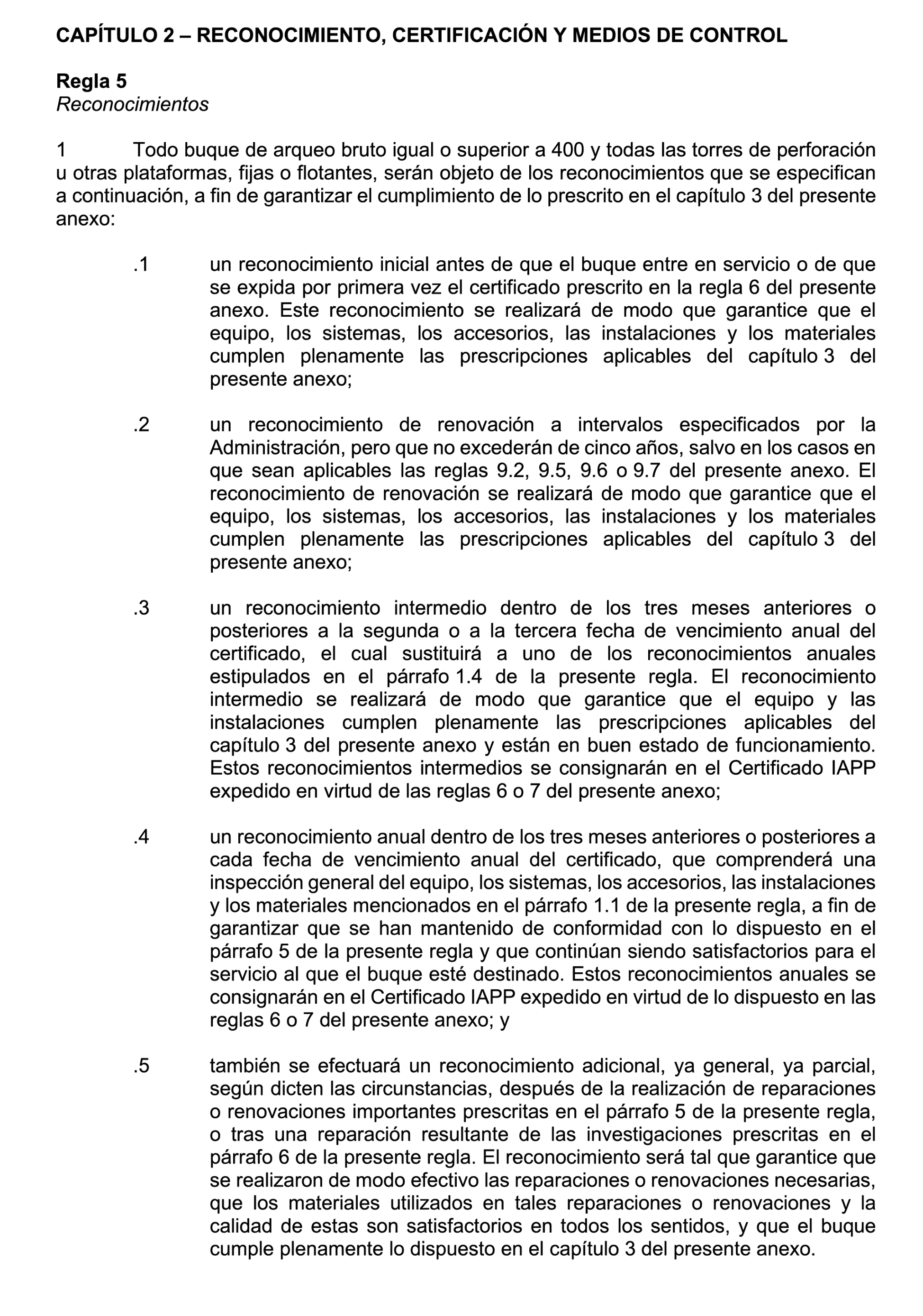 CAPÍTULO 2 – RECONOCIMIENTO, CERTIFICACIÓN Y MEDIOS DE CONTROL

Regla 5
Reconocimientos

1 Todo buque de arqueo bruto igual o superior a 400 y todas las torres de perforación u otras plataformas, fijas o flotantes, serán objeto de los reconocimientos que se especifican a continuación, a fin de garantizar el cumplimiento de lo prescrito en el capítulo 3 del presente anexo:

.1 un reconocimiento inicial antes de que el buque entre en servicio o de que se expida por primera vez el certificado prescrito en la regla 6 del presente anexo. Este reconocimiento se realizará de modo que garantice que el equipo, los sistemas, los accesorios, las instalaciones y los materiales cumplen plenamente las prescripciones aplicables del capítulo 3 del presente anexo;

.2 un reconocimiento de renovación a intervalos especificados por la Administración, pero que no excederán de cinco años, salvo en los casos en que sean aplicables las reglas 9.2, 9.5, 9.6 o 9.7 del presente anexo. El reconocimiento de renovación se realizará de modo que garantice que el equipo, los sistemas, los accesorios, las instalaciones y los materiales cumplen plenamente las prescripciones aplicables del capítulo 3 del presente anexo;

.3 un reconocimiento intermedio dentro de los tres meses anteriores o posteriores a la segunda o a la tercera fecha de vencimiento anual del certificado, el cual sustituirá a uno de los reconocimientos anuales estipulados en el párrafo 1.4 de la presente regla. El reconocimiento intermedio se realizará de modo que garantice que el equipo y las instalaciones cumplen plenamente las prescripciones aplicables del capítulo 3 del presente anexo y están en buen estado de funcionamiento. Estos reconocimientos intermedios se consignarán en el Certificado IAPP expedido en virtud de las reglas 6 o 7 del presente anexo;

.4 un reconocimiento anual dentro de los tres meses anteriores o posteriores a cada fecha de vencimiento anual del certificado, que comprenderá una inspección general del equipo, los sistemas, los accesorios, las instalaciones y los materiales mencionados en el párrafo 1.1 de la presente regla, a fin de garantizar que se han mantenido de conformidad con lo dispuesto en el párrafo 5 de la presente regla y que continúan siendo satisfactorios para el servicio al que el buque esté destinado. Estos reconocimientos anuales se consignarán en el Certificado IAPP expedido en virtud de lo dispuesto en las reglas 6 o 7 del presente anexo; y

.5 también se efectuará un reconocimiento adicional, ya general, ya parcial, según dicten las circunstancias, después de la realización de reparaciones o renovaciones importantes prescritas en el párrafo 5 de la presente regla, o tras una reparación resultante de las investigaciones prescritas en el párrafo 6 de la presente regla. El reconocimiento será tal que garantice que se realizaron de modo efectivo las reparaciones o renovaciones necesarias, que los materiales utilizados en tales reparaciones o renovaciones y la calidad de estas son satisfactorios en todos los sentidos, y que el buque cumple plenamente lo dispuesto en el capítulo 3 del presente anexo.